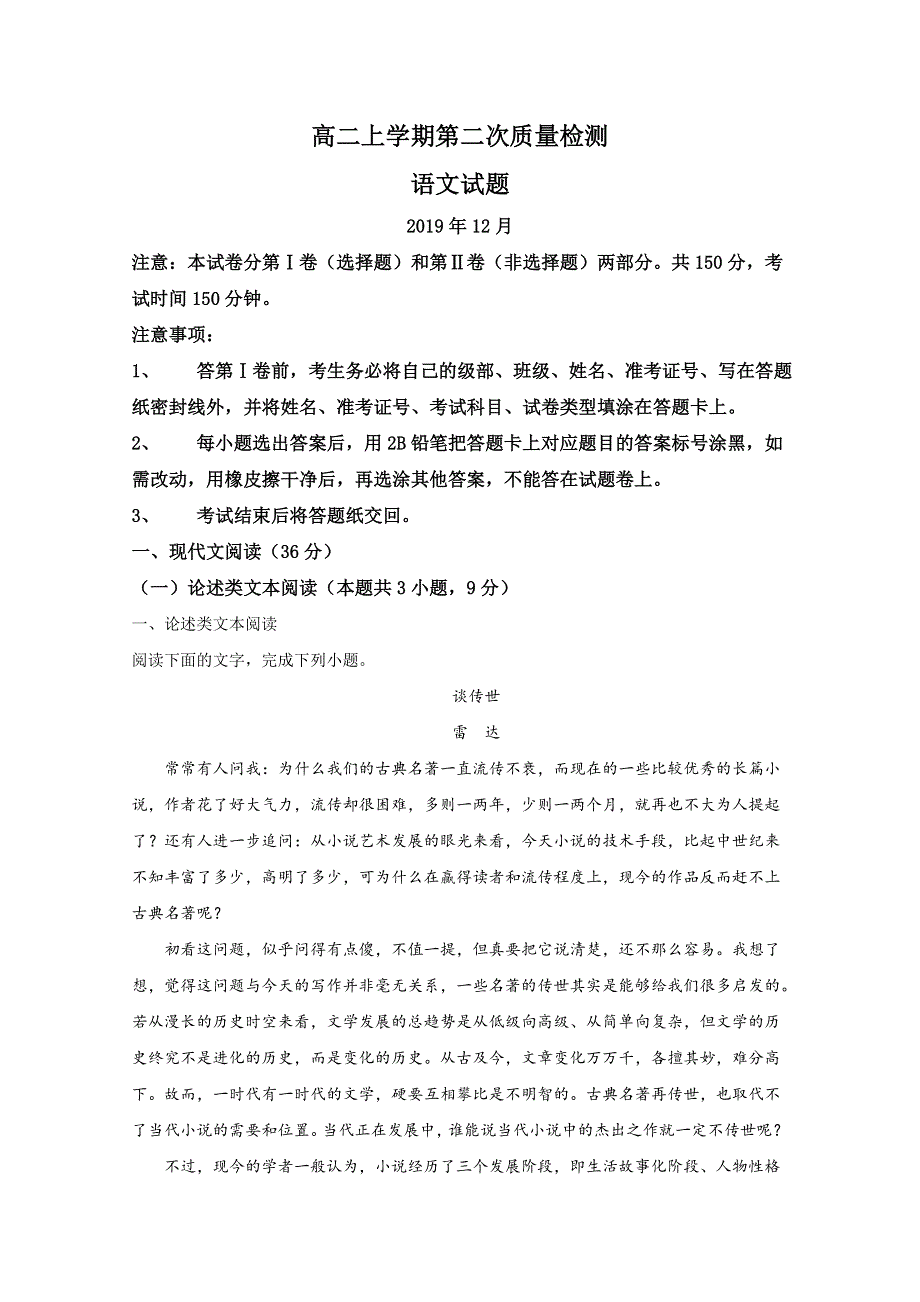 高二上学期第二次质量检测

语文试题

2019年12月

注意：本试卷分第Ⅰ卷（选择题）和第Ⅱ卷（非选择题）两部分。共150分，考试时间150分钟。

注意事项：

1、　答第Ⅰ卷前，考生务必将自己的级部、班级、姓名、准考证号、写在答题纸密封线外，并将姓名、准考证号、考试科目、试卷类型填涂在答题卡上。

2、　每小题选出答案后，用2B铅笔把答题卡上对应题目的答案标号涂黑，如需改动，用橡皮擦干净后，再选涂其他答案，不能答在试题卷上。

3、　考试结束后将答题纸交回。

一、现代文阅读（36分）

（一）论述类文本阅读（本题共3小题，9分）

一、论述类文本阅读

阅读下面的文字，完成下列小题。

谈传世

雷　达

常常有人问我：为什么我们的古典名著一直流传不衰，而现在的一些比较优秀的长篇小说，作者花了好大气力，流传却很困难，多则一两年，少则一两个月，就再也不大为人提起了？还有人进一步追问：从小说艺术发展的眼光来看，今天小说的技术手段，比起中世纪来不知丰富了多少，高明了多少，可为什么在赢得读者和流传程度上，现今的作品反而赶不上古典名著呢？

初看这问题，似乎问得有点傻，不值一提，但真要把它说清楚，还不那么容易。我想了想，觉得这问题与今天的写作并非毫无关系，一些名著的传世其实是能够给我们很多启发的。若从漫长的历史时空来看，文学发展的总趋势是从低级向高级、从简单向复杂，但文学的历史终究不是进化的历史，而是变化的历史。从古及今，文章变化万万千，各擅其妙，难分高下。故而，一时代有一时代的文学，硬要互相攀比是不明智的。古典名著再传世，也取代不了当代小说的需要和位置。当代正在发展中，谁能说当代小说中的杰出之作就一定不传世呢？

不过，现今的学者一般认为，小说经历了三个发展阶段，即生活故事化阶段、人物性格